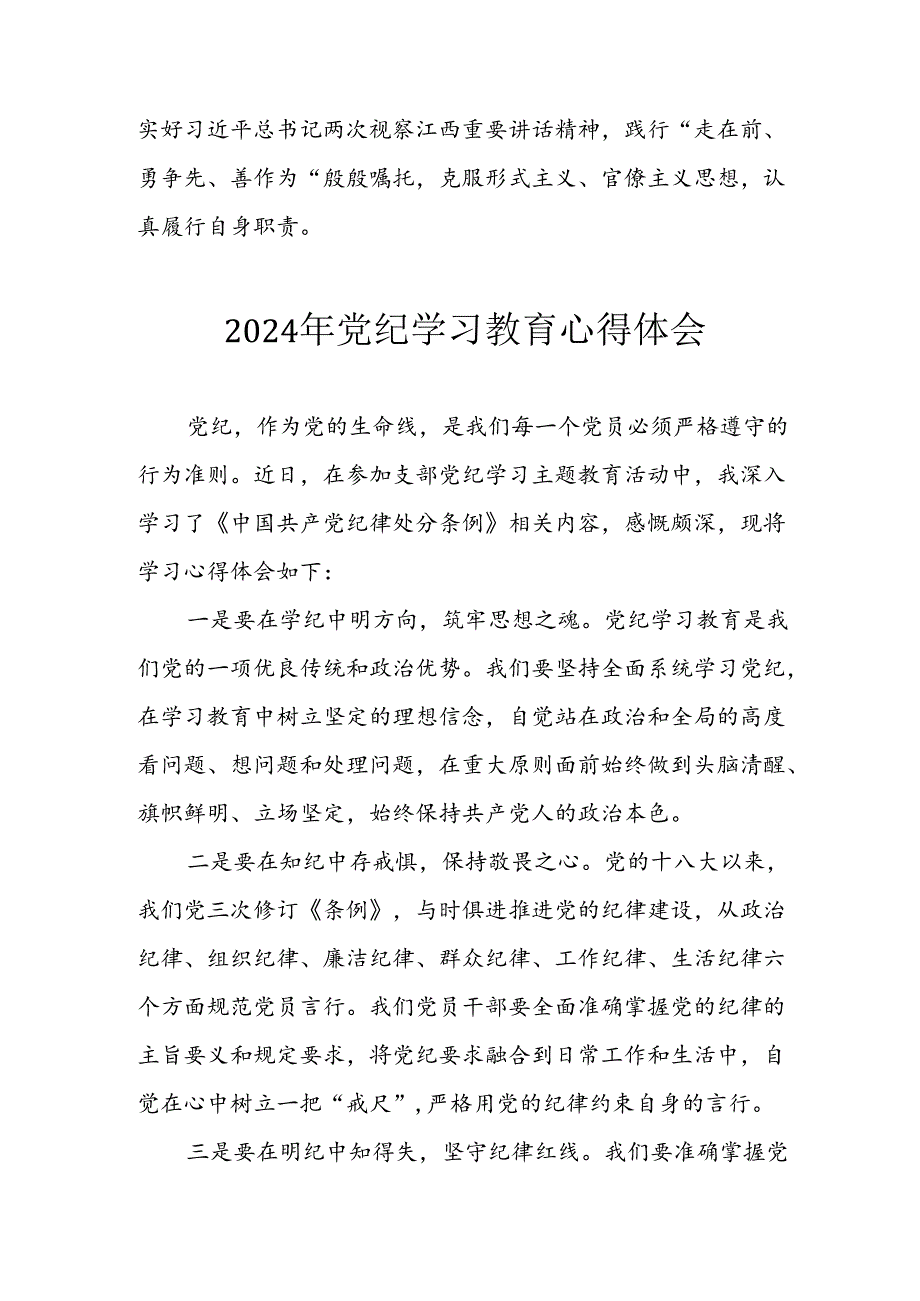 实好习近平总书记两次视察江西重要讲话精神，践行“走在前、勇争先、善作为“殷殷嘱托，克服形式主义、官僚主义思想，认真履行自身职责。

2024年党纪学习教育心得体会

党纪，作为党的生命线，是我们每一个党员必须严格遵守的行为准则。近日，在参加支部党纪学习主题教育活动中，我深入学习了《中国共产党纪律处分条例》相关内容，感慨颇深，现将学习心得体会如下：

一是要在学纪中明方向，筑牢思想之魂。党纪学习教育是我们党的一项优良传统和政治优势。我们要坚持全面系统学习党纪，在学习教育中树立坚定的理想信念，自觉站在政治和全局的高度看问题、想问题和处理问题，在重大原则面前始终做到头脑清醒、旗帜鲜明、立场坚定，始终保持共产党人的政治本色。

二是要在知纪中存戒惧，保持敬畏之心。党的十八大以来，我们党三次修订《条例》，与时俱进推进党的纪律建设，从政治纪律、组织纪律、廉洁纪律、群众纪律、工作纪律、生活纪律六个方面规范党员言行。我们党员干部要全面准确掌握党的纪律的主旨要义和规定要求，将党纪要求融合到日常工作和生活中，自觉在心中树立一把“戒尺”，严格用党的纪律约束自身的言行。

三是要在明纪中知得失，坚守纪律红线。我们要准确掌握党